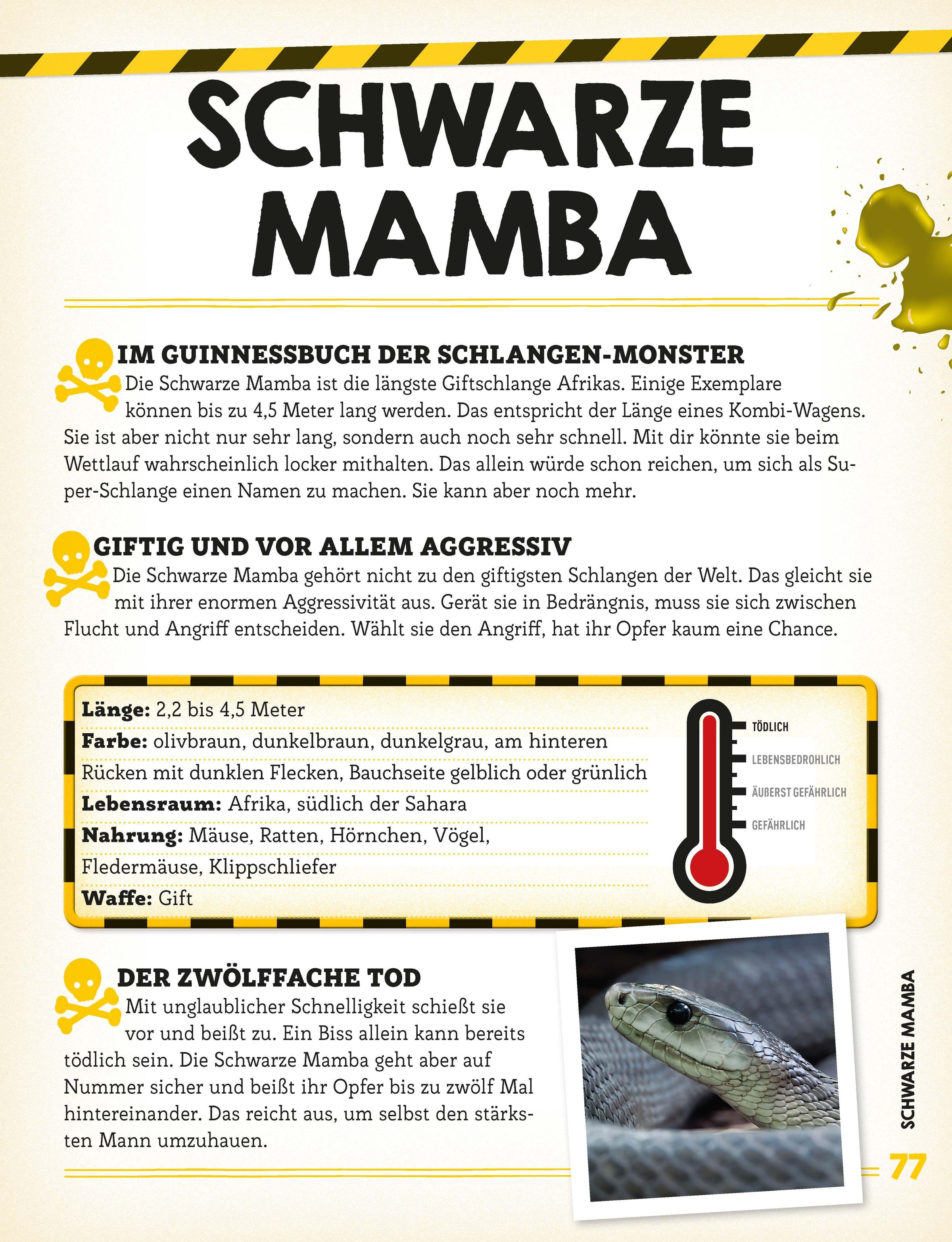 SCHWARZE MAMBA

IM GUINNESSBUCH DER SCHLANGEN-MONSTER
Die Schwarze Mamba ist die längste Giftschlange Afrikas. Einige Exemplare können bis zu 4,5 Meter lang werden. Das entspricht der Länge eines Kombi-Wagens. Sie ist aber nicht nur sehr lang, sondern auch noch sehr schnell. Mit dir könnte sie beim Wettlauf wahrscheinlich locker mithalten. Das allein würde schon reichen, um sich als Super-Schlange einen Namen zu machen. Sie kann aber noch mehr.

GIFTIG UND VOR ALLEM AGGRESSIV
Die Schwarze Mamba gehört nicht zu den giftigsten Schlangen der Welt. Das gleicht sie mit ihrer enormen Aggressivität aus. Gerät sie in Bedrängnis, muss sie sich zwischen Flucht und Angriff entscheiden. Wählt sie den Angriff, hat ihr Opfer kaum eine Chance.

Länge: 2,2 bis 4,5 Meter
Farbe: olivbraun, dunkelbraun, dunkelgrau, am hinteren Rücken mit dunklen Flecken, Bauchseite gelblich oder grünlich
Lebensraum: Afrika, südlich der Sahara
Nahrung: Mäuse, Ratten, Hörnchen, Vögel, Fledermäuse, Klippschliefer
Waffe: Gift

TÖDLICH
LEBENSBEDROHLICH
ÄUßERST GEFÄHRLICH
GEFÄHRLICH

DER ZWÖLFFACHE TOD
Mit unglaublicher Schnelligkeit schießt sie vor und beißt zu. Ein Biss allein kann bereits tödlich sein. Die Schwarze Mamba geht aber auf Nummer sicher und beißt ihr Opfer bis zu zwölf Mal hintereinander. Das reicht aus, um selbst den stärksten Mann umzuhauen.

SCHWARZE MAMBA
77